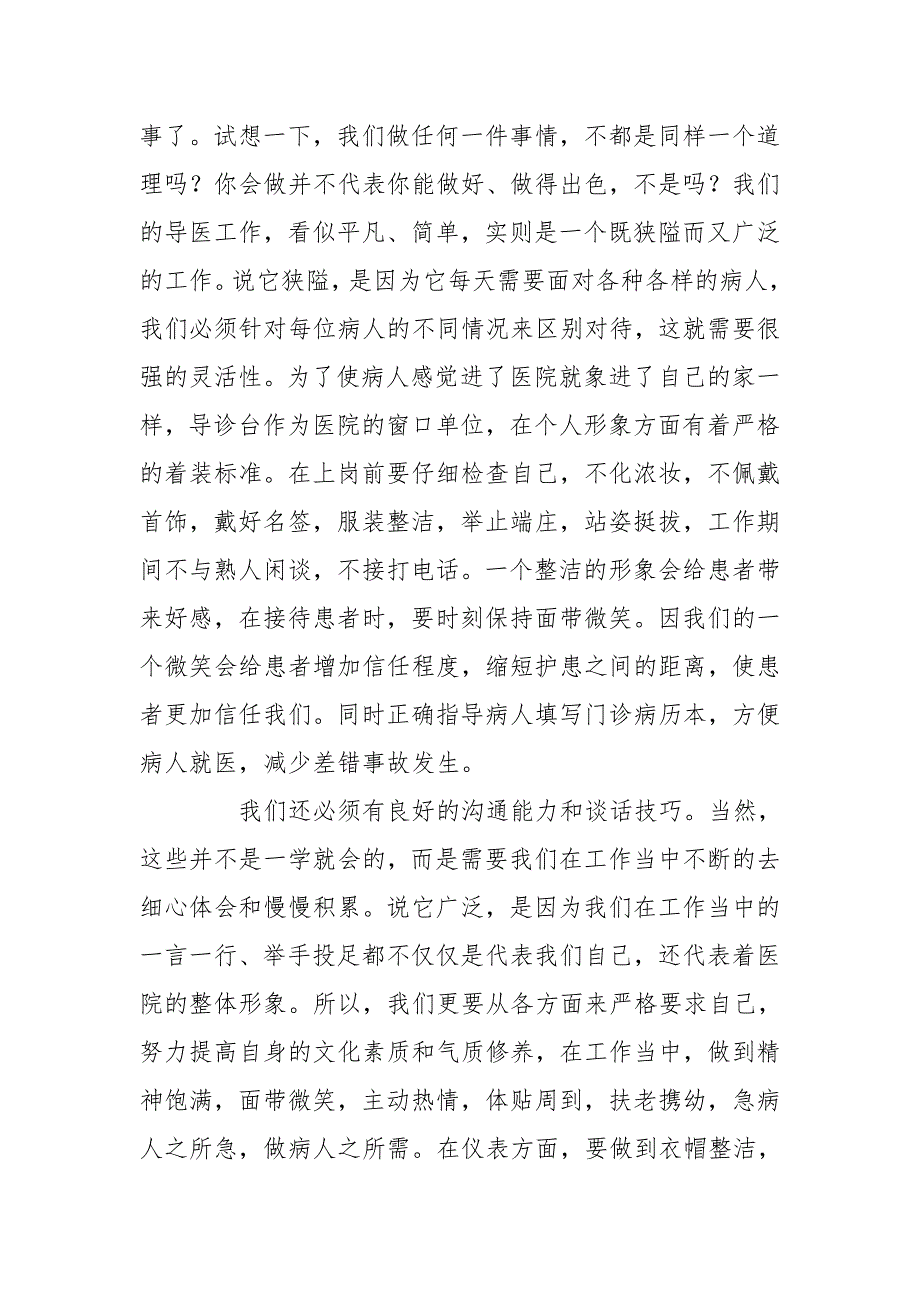 事了。试想一下，我们做任何一件事情，不都是同样一个道理吗？你会做并不代表你能做好、做得出色，不是吗？我们的导医工作，看似平凡、简单，实则是一个既狭隘而又广泛的工作。说它狭隘，是因为它每天需要面对各种各样的病人，我们必须针对每位病人的不同情况来区别对待，这就需要很强的灵活性。为了使病人感觉进了医院就象进了自己的家一样，导诊台作为医院的窗口单位，在个人形象方面有着严格的着装标准。在上岗前要仔细检查自己，不化浓妆，不佩戴首饰，戴好名签，服装整洁，举止端庄，站姿挺拔，工作期间不与熟人闲谈，不接打电话。一个整洁的形象会给患者带来好感，在接待患者时，要时刻保持面带微笑。因我们的一个微笑会给患者增加信任程度，缩短护患之间的距离，使患者更加信任我们。同时正确指导病人填写门诊病历本，方便病人就医，减少差错事故发生。

我们还必须有良好的沟通能力和谈话技巧。当然，这些并不是一学就会的，而是需要我们在工作当中不断的去细心体会和慢慢积累。说它广泛，是因为我们在工作当中的一言一行、举手投足都不仅仅是代表我们自己，还代表着医院的整体形象。所以，我们更要从各方面来严格要求自己，努力提高自身的文化素质和气质修养，在工作当中，做到精神饱满，面带微笑，主动热情，体贴周到，扶老携幼，急病人之所急，做病人之所需。在仪表方面，要做到衣帽整洁，